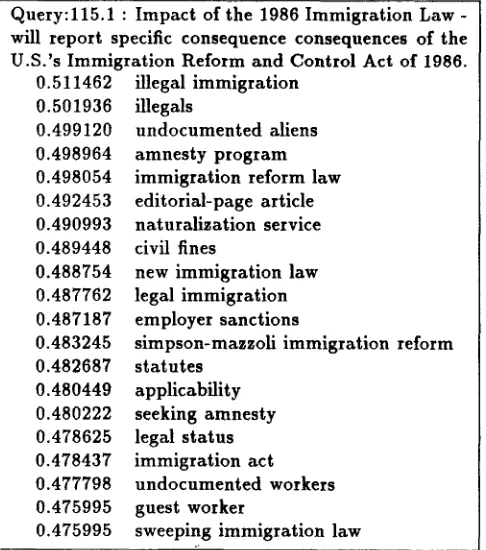 Query:115.1 : Impact of the 1986 Immigration Law - will report specific consequence consequences of the U.S.'s Immigration Reform and Control Act of 1986.

0.511462 illegal immigration
0.501936 illegals
0.499120 undocumented aliens
0.498964 amnesty program
0.498054 immigration reform law
0.492453 editorial-page article
0.490993 naturalization service
0.489448 civil fines
0.488754 new immigration law
0.487762 legal immigration
0.487187 employer sanctions
0.483245 simpson-mazzoli immigration reform
0.482687 statutes
0.480449 applicability
0.480222 seeking amnesty
0.478625 legal status
0.478437 immigration act
0.477798 undocumented workers
0.475995 guest worker
0.475995 sweeping immigration law